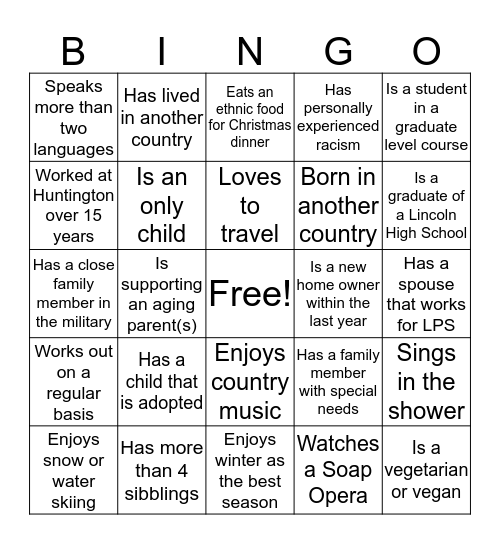 | B | I | N | G | O |
|---|---|---|---|---|
| Speaks more than two languages | Has lived in another country | Eats an ethnic food for Christmas dinner | Has personally experienced racism | Is a student in a graduate level course |
| Worked at Huntington over 15 years | Is an only child | Loves to travel | Born in another country | Is a graduate of a Lincoln High School |
| Has a close family member in the military | Is supporting an aging parent(s) | Free! | Is a new home owner within the last year | Has a spouse that works for LPS |
| Works out on a regular basis | Has a child that is adopted | Enjoys country music | Has a family member with special needs | Sings in the shower |
| Enjoys snow or water skiing | Has more than 4 sibblings | Enjoys winter as the best season | Watches a Soap Opera | Is a vegetarian or vegan |